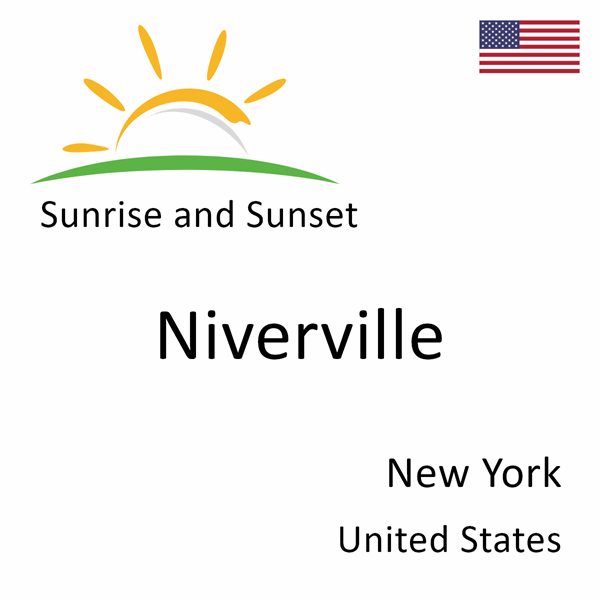 Sunrise and Sunset

Niverville

New York

United States